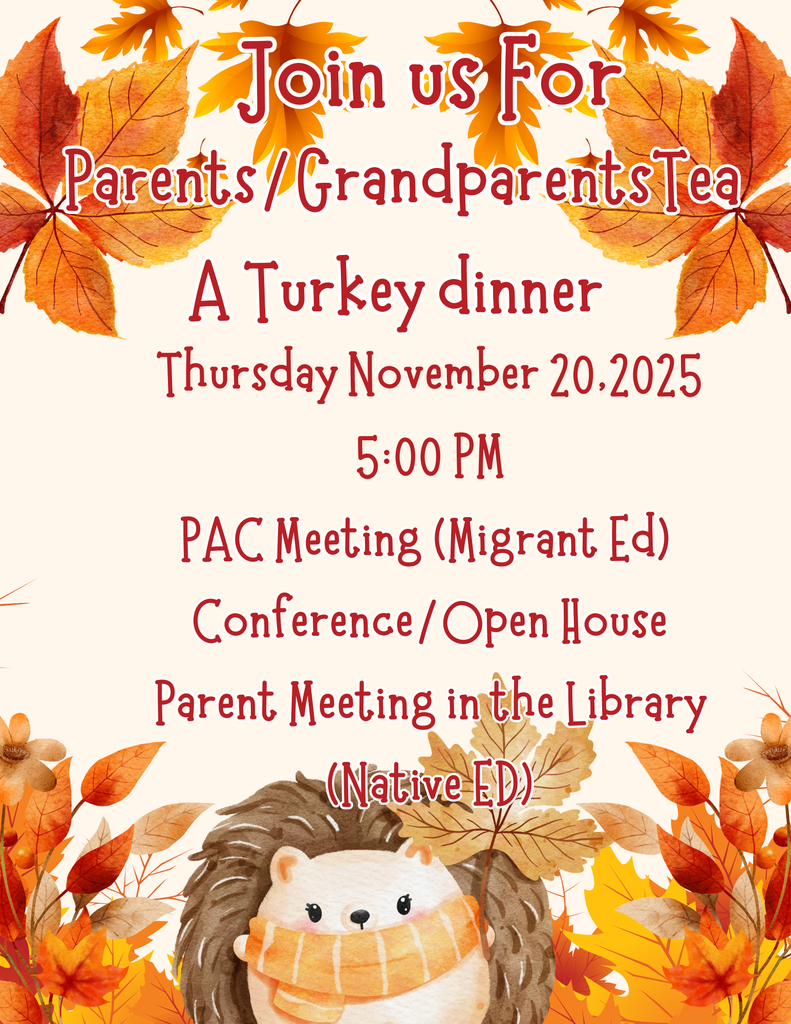 Join us For
Parents/GrandparentsTea
A Turkey dinner
Thursday November 20,2025
5:00 PM
PAC Meeting (Migrant Ed)
Conference/Open House
Parent Meeting in the Library
(Native ED)